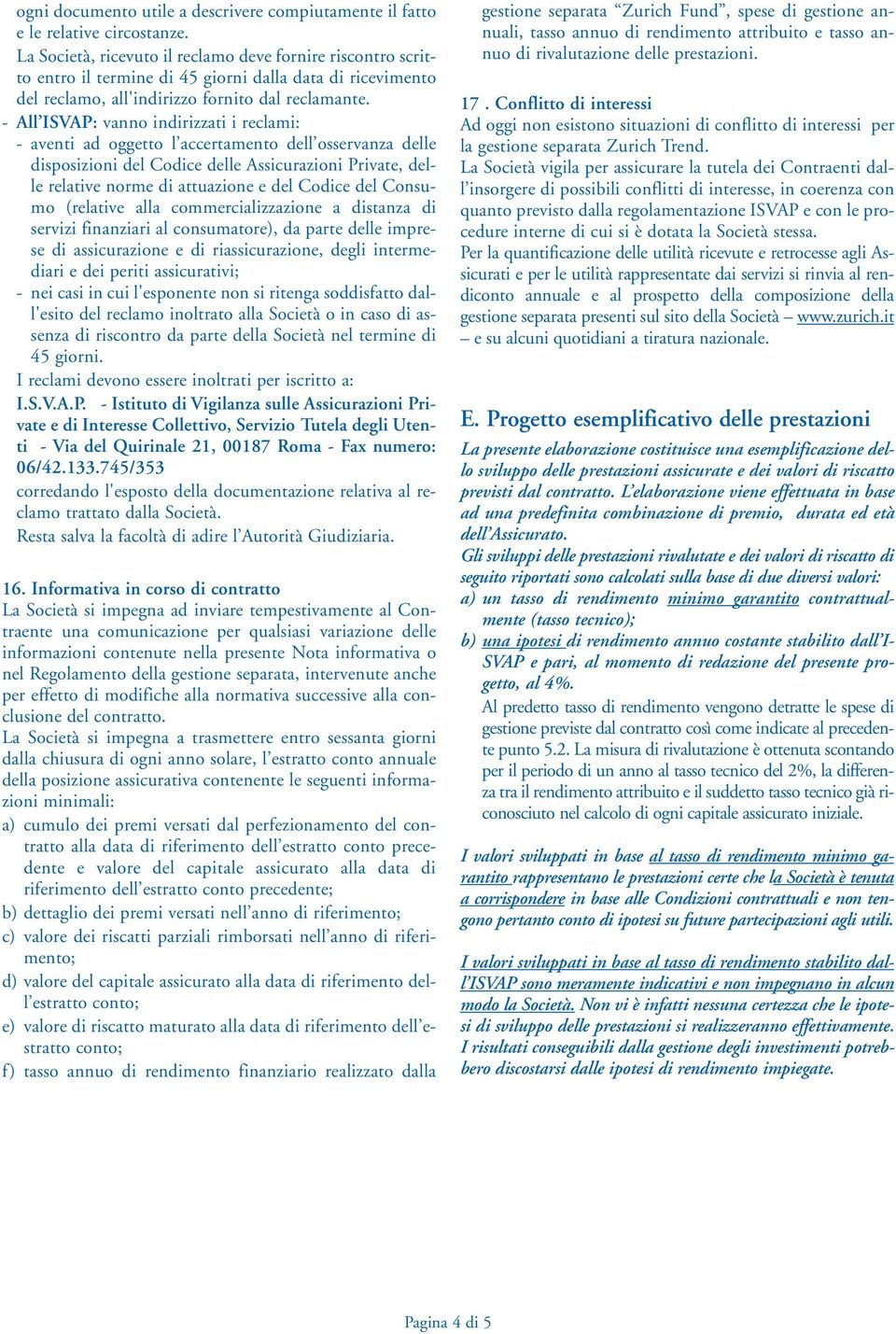 ogni documento utile a descrivere compiutamente il fatto e le relative circostanze.
La Società, ricevuto il reclamo deve fornire riscontro scritto entro il termine di 45 giorni dalla data di ricevimento del reclamo, all'indirizzo fornito dal reclamante.
- All'ISVAP: vanno indirizzati i reclami:
- aventi ad oggetto l'accertamento dell'osservanza delle disposizioni del Codice delle Assicurazioni Private, delle relative norme di attuazione e del Codice del Consumo (relative alla commercializzazione a distanza di servizi finanziari al consumatore), da parte delle imprese di assicurazione e di riassicurazione, degli intermediari e dei periti assicurativi;
- nei casi in cui l'esponente non si ritenga soddisfatto dall'esito del reclamo inoltrato alla Società o in caso di assenza di riscontro da parte della Società nel termine di 45 giorni.
I reclami devono essere inoltrati per iscritto a:
I.S.V.A.P. - Istituto di Vigilanza sulle Assicurazioni Private e di Interesse Collettivo, Servizio Tutela degli Utenti - Via del Quirinale 21, 00187 Roma - Fax numero: 06/42.133.745/353
corredando l'esposto della documentazione relativa al reclamo trattato dalla Società.
Resta salva la facoltà di adire l'Autorità Giudiziaria.

16. Informativa in corso di contratto
La Società si impegna ad inviare tempestivamente al Contraente una comunicazione per qualsiasi variazione delle informazioni contenute nella presente Nota informativa o nel Regolamento della gestione separata, intervenute anche per effetto di modifiche alla normativa successive alla conclusione del contratto.
La Società si impegna a trasmettere entro sessanta giorni dalla chiusura di ogni anno solare, l'estratto conto annuale della posizione assicurativa contenente le seguenti informazioni minimali:
a) cumulo dei premi versati dal perfezionamento del contratto alla data di riferimento dell'estratto conto precedente e valore del capitale assicurato alla data di riferimento dell'estratto conto precedente;
b) dettaglio dei premi versati nell'anno di riferimento;
c) valore dei riscatti parziali rimborsati nell'anno di riferimento;
d) valore del capitale assicurato alla data di riferimento dell'estratto conto;
e) valore di riscatto maturato alla data di riferimento dell'estratto conto;
f) tasso annuo di rendimento finanziario realizzato dalla gestione separata "Zurich Fund", spese di gestione annuali, tasso annuo di rendimento attribuito e tasso annuo di rivalutazione delle prestazioni.

17 . Conflitto di interessi
Ad oggi non esistono situazioni di conflitto di interessi per la gestione separata Zurich Trend.
La Società vigila per assicurare la tutela dei Contraenti dall'insorgere di possibili conflitti di interesse, in coerenza con quanto previsto dalla regolamentazione ISVAP e con le procedure interne di cui si è dotata la Società stessa.
Per la quantificazione delle utilità ricevute e retrocesse agli Assicurati e per le utilità rappresentate dai servizi si rinvia al rendiconto annuale e al prospetto della composizione della gestione separata presenti sul sito della Società – www.zurich.it – e su alcuni quotidiani a tiratura nazionale.

E. Progetto esemplificativo delle prestazioni
La presente elaborazione costituisce una esemplificazione dello sviluppo delle prestazioni assicurate e dei valori di riscatto previsti dal contratto. L'elaborazione viene effettuata in base ad una predefinita combinazione di premio, durata ed età dell'Assicurato.
Gli sviluppi delle prestazioni rivalutate e dei valori di riscatto di seguito riportati sono calcolati sulla base di due diversi valori:
a) un tasso di rendimento minimo garantito contrattualmente (tasso tecnico);
b) una ipotesi di rendimento annuo costante stabilito dall'ISVAP e pari, al momento di redazione del presente progetto, al 4%.
Al predetto tasso di rendimento vengono detratte le spese di gestione previste dal contratto così come indicate al precedente punto 5.2. La misura di rivalutazione è ottenuta scontando per il periodo di un anno al tasso tecnico del 2%, la differenza tra il rendimento attribuito e il suddetto tasso tecnico già riconosciuto nel calcolo di ogni capitale assicurato iniziale.

I valori sviluppati in base al tasso di rendimento minimo garantito rappresentano le prestazioni certe che la Società è tenuta a corrispondere in base alle Condizioni contrattuali e non tengono pertanto conto di ipotesi su future partecipazioni agli utili.

I valori sviluppati in base al tasso di rendimento stabilito dall'ISVAP sono meramente indicativi e non impegnano in alcun modo la Società. Non vi è infatti nessuna certezza che le ipotesi di sviluppo delle prestazioni si realizzeranno effettivamente. I risultati conseguibili dalla gestione degli investimenti potrebbero discostarsi dalle ipotesi di rendimento impiegate.

Pagina 4 di 5